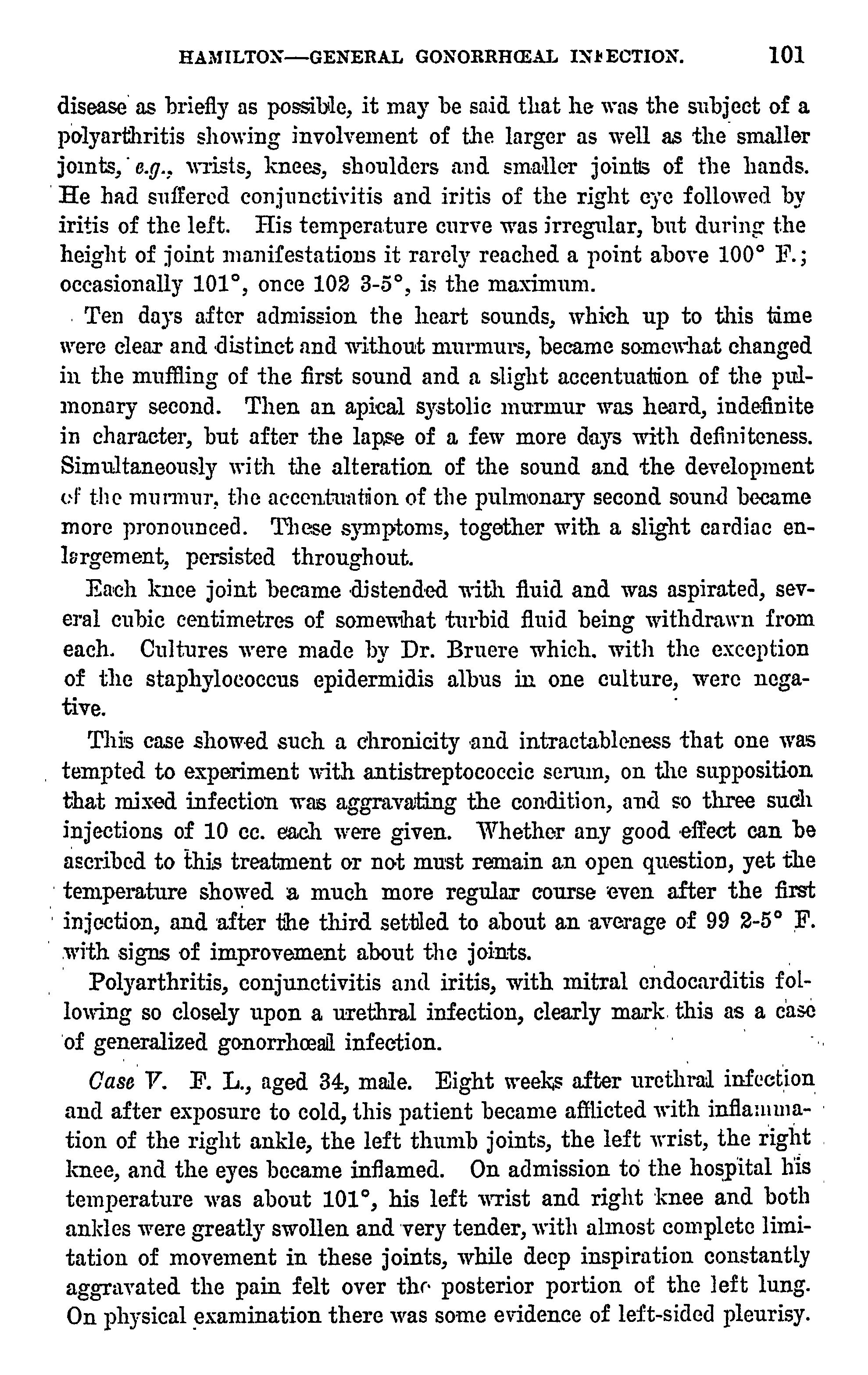 HAMILTON—GENERAL GONORRHŒAL INFECTION. 101

disease as briefly as possible, it may be said that he was the subject of a polyarthritis showing involvement of the larger as well as the smaller joints, e.g., wrists, knees, shoulders and smaller joints of the hands. He had suffered conjunctivitis and iritis of the right eye followed by iritis of the left. His temperature curve was irregular, but during the height of joint manifestations it rarely reached a point above 100° F.; occasionally 101°, once 102 3-5°, is the maximum.

Ten days after admission the heart sounds, which up to this time were clear and distinct and without murmurs, became somewhat changed in the muffling of the first sound and a slight accentuation of the pulmonary second. Then an apical systolic murmur was heard, indefinite in character, but after the lapse of a few more days with definiteness. Simultaneously with the alteration of the sound and the development of the murmur, the accentuation of the pulmonary second sound became more pronounced. These symptoms, together with a slight cardiac enlargement, persisted throughout.

Each knee joint became distended with fluid and was aspirated, several cubic centimetres of somewhat turbid fluid being withdrawn from each. Cultures were made by Dr. Bruere which, with the exception of the staphylococcus epidermidis albus in one culture, were negative.

This case showed such a chronicity and intractableness that one was tempted to experiment with antistreptococcic serum, on the supposition that mixed infection was aggravating the condition, and so three such injections of 10 cc. each were given. Whether any good effect can be ascribed to this treatment or not must remain an open question, yet the temperature showed a much more regular course even after the first injection, and after the third settled to about an average of 99 2-5° F. with signs of improvement about the joints.

Polyarthritis, conjunctivitis and iritis, with mitral endocarditis following so closely upon a urethral infection, clearly mark this as a case of generalized gonorrhœal infection.

Case V. F. L., aged 34, male. Eight weeks after urethral infection and after exposure to cold, this patient became afflicted with inflammation of the right ankle, the left thumb joints, the left wrist, the right knee, and the eyes became inflamed. On admission to the hospital his temperature was about 101°, his left wrist and right knee and both ankles were greatly swollen and very tender, with almost complete limitation of movement in these joints, while deep inspiration constantly aggravated the pain felt over the posterior portion of the left lung. On physical examination there was some evidence of left-sided pleurisy.